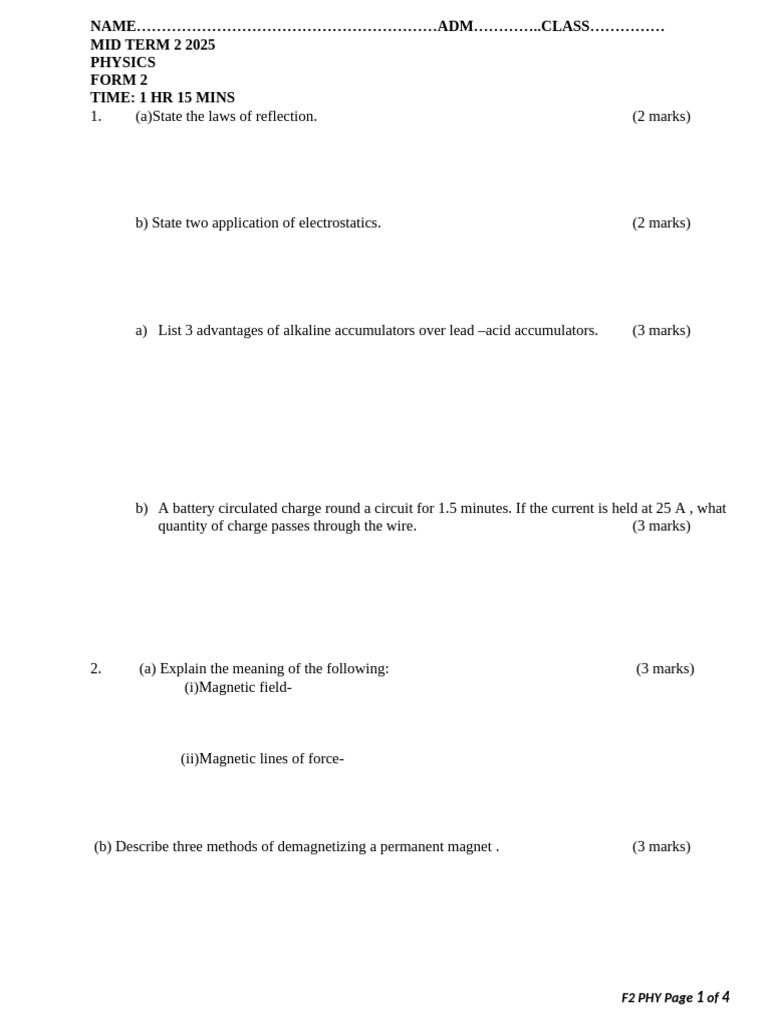 NAME……………………………………………………ADM…………..CLASS……………
MID TERM 2 2025
PHYSICS
FORM 2
TIME: 1 HR 15 MINS

1. (a)State the laws of reflection. (2 marks)

b) State two application of electrostatics. (2 marks)

a) List 3 advantages of alkaline accumulators over lead –acid accumulators. (3 marks)

b) A battery circulated charge round a circuit for 1.5 minutes. If the current is held at 25 A , what quantity of charge passes through the wire. (3 marks)

2. (a) Explain the meaning of the following: (3 marks)
(i)Magnetic field-

(ii)Magnetic lines of force-

(b) Describe three methods of demagnetizing a permanent magnet . (3 marks)

F2 PHY Page 1 of 4